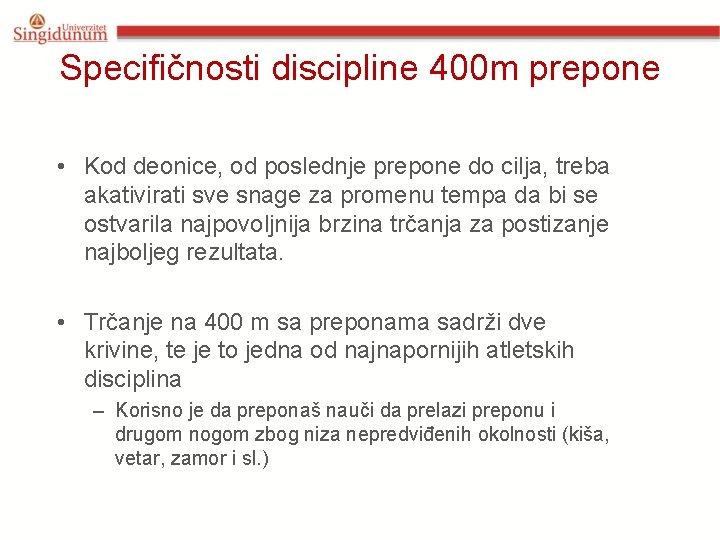 Univerzitet
Singidunum

Specifičnosti discipline 400m prepone

• Kod deonice, od poslednje prepone do cilja, treba akativirati sve snage za promenu tempa da bi se ostvarila najpovoljnija brzina trčanja za postizanje najboljeg rezultata.

• Trčanje na 400 m sa preponama sadrži dve krivine, te je to jedna od najnapornijih atletskih disciplina

– Korisno je da preponaš nauči da prelazi preponu i drugom nogom zbog niza nepredviđenih okolnosti (kiša, vetar, zamor i sl.)